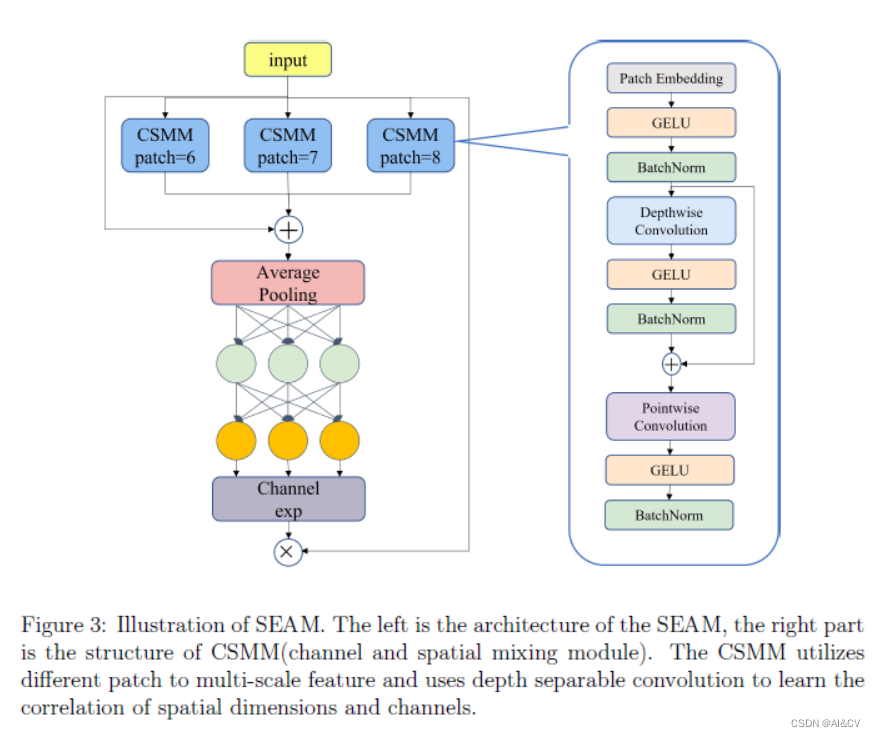 input

CSMM patch=6

CSMM patch=7

CSMM patch=8

$+$

Average Pooling

Channel exp

$\times$

Patch Embedding

GELU

BatchNorm

Depthwise Convolution

GELU

BatchNorm

$+$

Pointwise Convolution

GELU

BatchNorm

Figure 3: Illustration of SEAM. The left is the architecture of the SEAM, the right part is the structure of CSMM(channel and spatial mixing module). The CSMM utilizes different patch to multi-scale feature and uses depth separable convolution to learn the correlation of spatial dimensions and channels.

CSDN @AI&CV